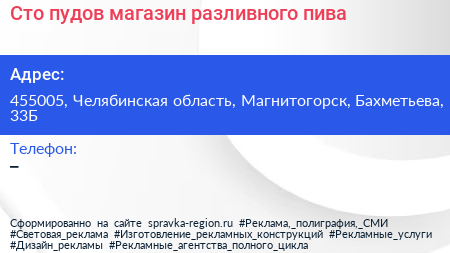 Сто пудов магазин разливного пива

Адрес:

455005, Челябинская область, Магнитогорск, Бахметьева, 33Б

Телефон:

–

Сформированно на сайте spravka-region.ru #Реклама,_полиграфия,_СМИ #Световая_реклама #Изготовление_рекламных_конструкций #Рекламные_услуги #Дизайн_рекламы #Рекламные_агентства_полного_цикла